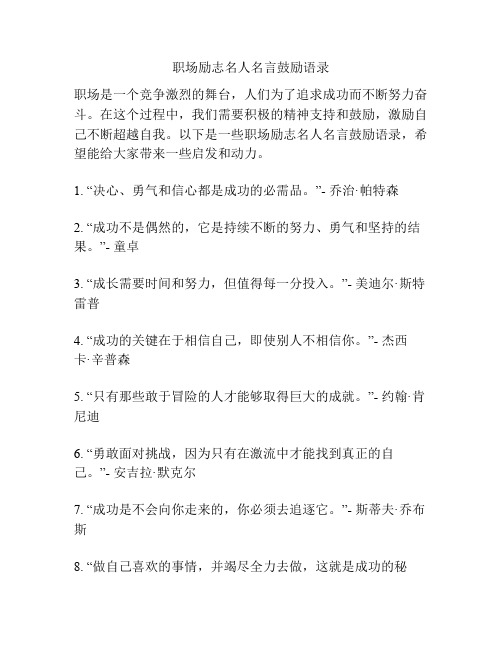 职场励志名人名言鼓励语录

职场是一个竞争激烈的舞台，人们为了追求成功而不断努力奋斗。在这个过程中，我们需要积极的精神支持和鼓励，激励自己不断超越自我。以下是一些职场励志名人名言鼓励语录，希望能给大家带来一些启发和动力。

1. “决心、勇气和信心都是成功的必需品。”- 乔治·帕特森

2. “成功不是偶然的，它是持续不断的努力、勇气和坚持的结果。”- 童卓

3. “成长需要时间和努力，但值得每一分投入。”- 美迪尔·斯特雷普

4. “成功的关键在于相信自己，即使别人不相信你。”- 杰西卡·辛普森

5. “只有那些敢于冒险的人才能够取得巨大的成就。”- 约翰·肯尼迪

6. “勇敢面对挑战，因为只有在激流中才能找到真正的自己。”- 安吉拉·默克尔

7. “成功是不会向你走来的，你必须去追逐它。”- 斯蒂夫·乔布斯

8. “做自己喜欢的事情，并竭尽全力去做，这就是成功的秘